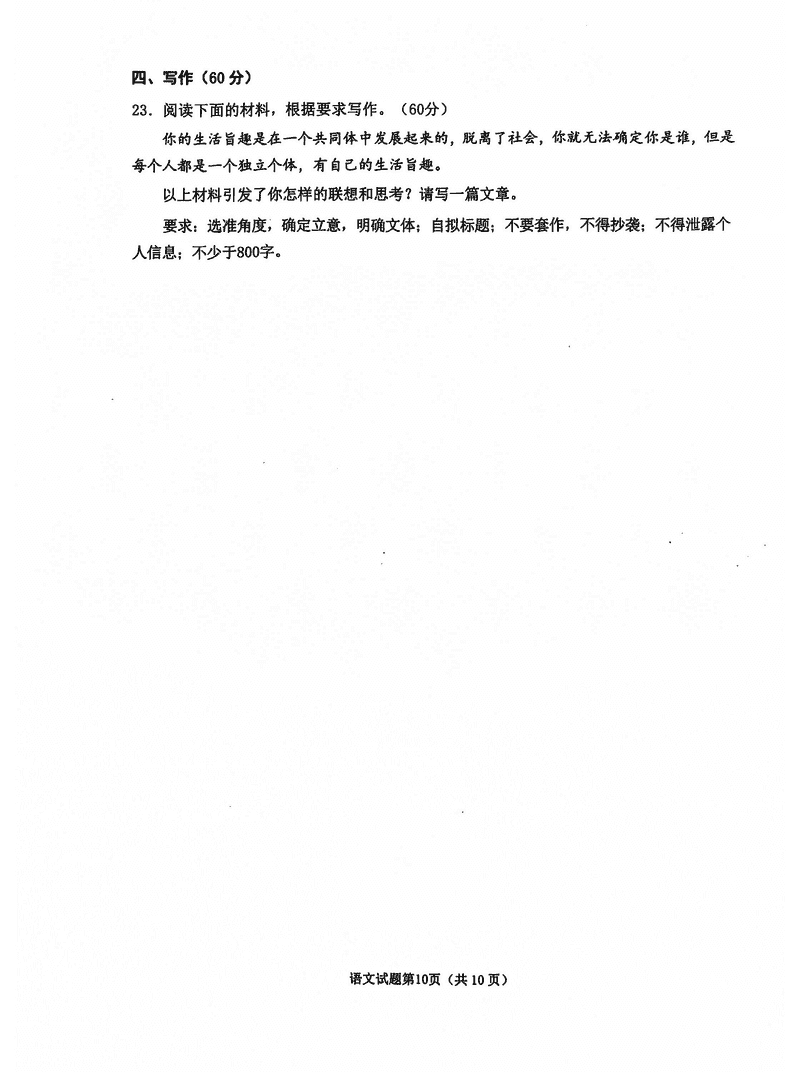 四、写作（60分）

23.阅读下面的材料，根据要求写作。（60分）

你的生活旨趣是在一个共同体中发展起来的，脱离了社会，你就无法确定你是谁，但是每个人都是一个独立个体，有自己的生活旨趣。

以上材料引发了你怎样的联想和思考？请写一篇文章。

要求：选准角度，确定立意，明确文体；自拟标题；不要套作，不得抄袭；不得泄露个人信息；不少于800字。

语文试题第10页（共10页）